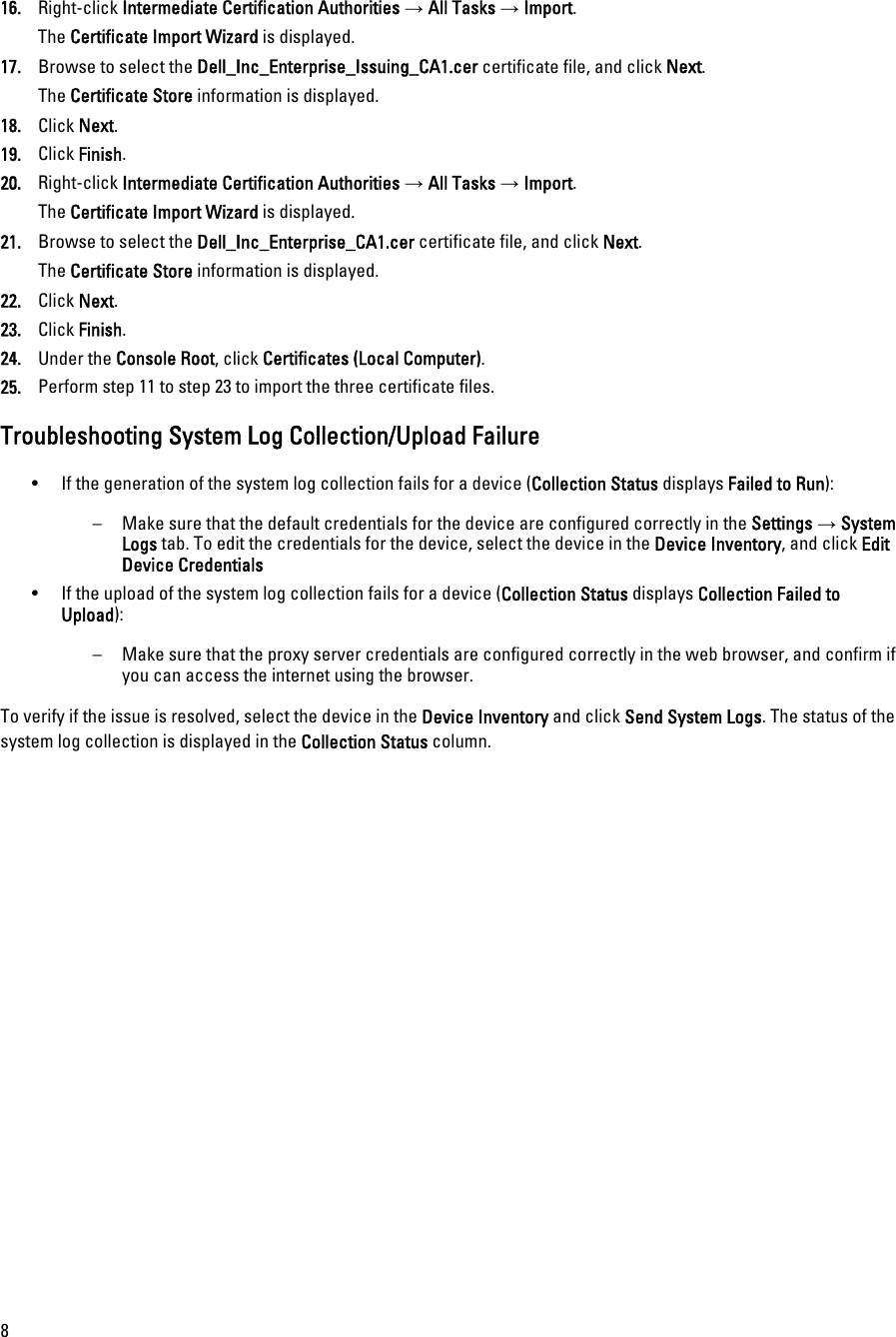 16. Right-click Intermediate Certification Authorities → All Tasks → Import.

The Certificate Import Wizard is displayed.

17. Browse to select the Dell_Inc_Enterprise_Issuing_CA1.cer certificate file, and click Next.

The Certificate Store information is displayed.

18. Click Next.

19. Click Finish.

20. Right-click Intermediate Certification Authorities → All Tasks → Import.

The Certificate Import Wizard is displayed.

21. Browse to select the Dell_Inc_Enterprise_CA1.cer certificate file, and click Next.

The Certificate Store information is displayed.

22. Click Next.

23. Click Finish.

24. Under the Console Root, click Certificates (Local Computer).

25. Perform step 11 to step 23 to import the three certificate files.

Troubleshooting System Log Collection/Upload Failure

• If the generation of the system log collection fails for a device (Collection Status displays Failed to Run):

– Make sure that the default credentials for the device are configured correctly in the Settings → System Logs tab. To edit the credentials for the device, select the device in the Device Inventory, and click Edit Device Credentials

• If the upload of the system log collection fails for a device (Collection Status displays Collection Failed to Upload):

– Make sure that the proxy server credentials are configured correctly in the web browser, and confirm if you can access the internet using the browser.

To verify if the issue is resolved, select the device in the Device Inventory and click Send System Logs. The status of the system log collection is displayed in the Collection Status column.

8